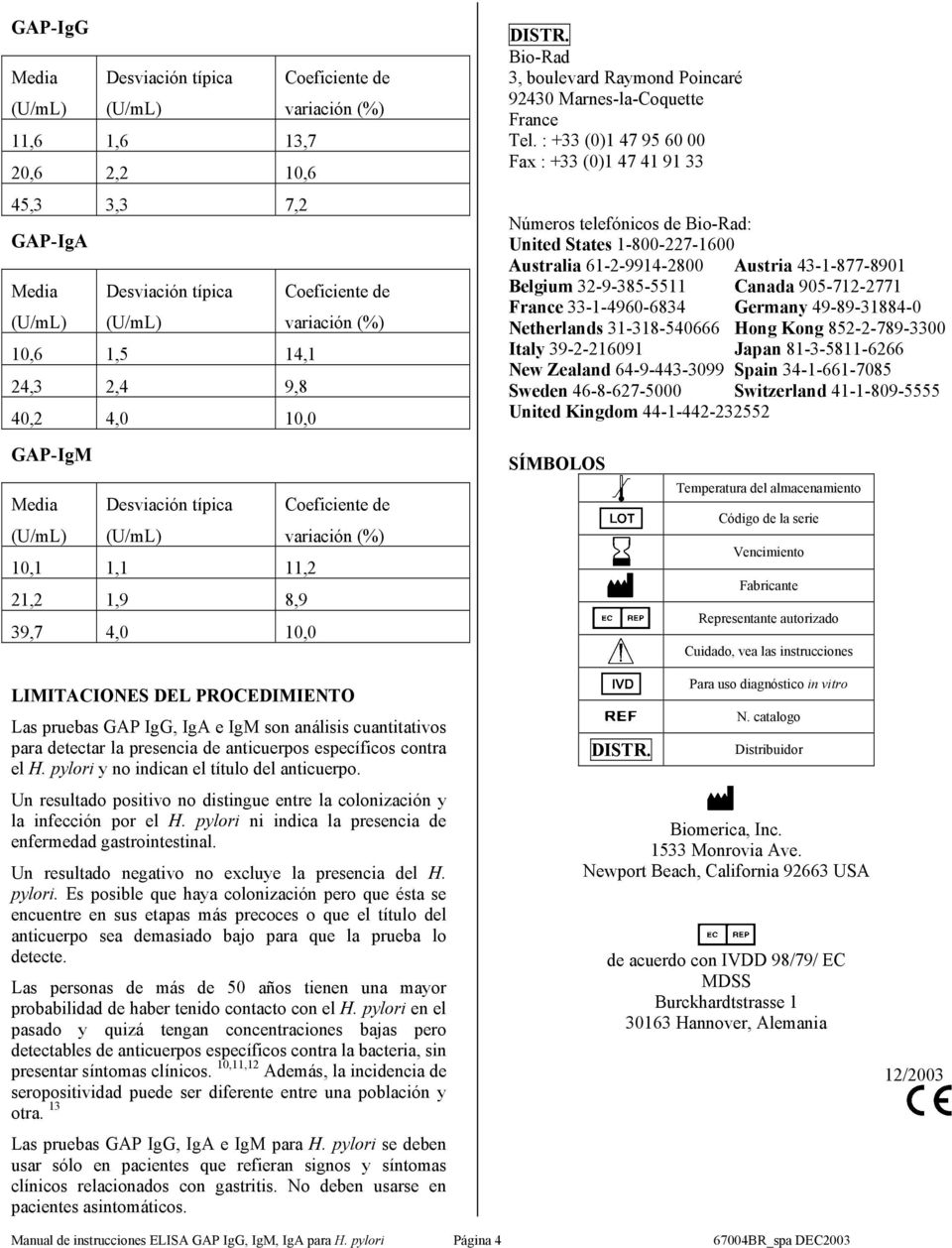 GAP-IgG

| Media (U/mL) | Desviación típica (U/mL) | Coeficiente de variación (%) |
|---|---|---|
| 11,6 | 1,6 | 13,7 |
| 20,6 | 2,2 | 10,6 |
| 45,3 | 3,3 | 7,2 |

GAP-IgA

| Media (U/mL) | Desviación típica (U/mL) | Coeficiente de variación (%) |
|---|---|---|
| 10,6 | 1,5 | 14,1 |
| 24,3 | 2,4 | 9,8 |
| 40,2 | 4,0 | 10,0 |

GAP-IgM

| Media (U/mL) | Desviación típica (U/mL) | Coeficiente de variación (%) |
|---|---|---|
| 10,1 | 1,1 | 11,2 |
| 21,2 | 1,9 | 8,9 |
| 39,7 | 4,0 | 10,0 |

LIMITACIONES DEL PROCEDIMIENTO

Las pruebas GAP IgG, IgA e IgM son análisis cuantitativos para detectar la presencia de anticuerpos específicos contra el H. pylori y no indican el título del anticuerpo.

Un resultado positivo no distingue entre la colonización y la infección por el H. pylori ni indica la presencia de enfermedad gastrointestinal.

Un resultado negativo no excluye la presencia del H. pylori. Es posible que haya colonización pero que ésta se encuentre en sus etapas más precoces o que el título del anticuerpo sea demasiado bajo para que la prueba lo detecte.

Las personas de más de 50 años tienen una mayor probabilidad de haber tenido contacto con el H. pylori en el pasado y quizá tengan concentraciones bajas pero detectables de anticuerpos específicos contra la bacteria, sin presentar síntomas clínicos. $^{10,11,12}$ Además, la incidencia de seropositividad puede ser diferente entre una población y otra. $^{13}$

Las pruebas GAP IgG, IgA e IgM para H. pylori se deben usar sólo en pacientes que refieran signos y síntomas clínicos relacionados con gastritis. No deben usarse en pacientes asintomáticos.

DISTR.
Bio-Rad
3, boulevard Raymond Poincaré
92430 Marnes-la-Coquette
France
Tel. : +33 (0)1 47 95 60 00
Fax : +33 (0)1 47 41 91 33

Números telefónicos de Bio-Rad:
United States 1-800-227-1600
Australia 61-2-9914-2800 Austria 43-1-877-8901
Belgium 32-9-385-5511 Canada 905-712-2771
France 33-1-4960-6834 Germany 49-89-31884-0
Netherlands 31-318-540666 Hong Kong 852-2-789-3300
Italy 39-2-216091 Japan 81-3-5811-6266
New Zealand 64-9-443-3099 Spain 34-1-661-7085
Sweden 46-8-627-5000 Switzerland 41-1-809-5555
United Kingdom 44-1-442-232552

SÍMBOLOS

| | |
|---|---|
| | Temperatura del almacenamiento |
| LOT | Código de la serie |
| | Vencimiento |
| | Fabricante |
| EC REP | Representante autorizado |
| | Cuidado, vea las instrucciones |
| IVD | Para uso diagnóstico in vitro |
| REF | N. catalogo |
| DISTR. | Distribuidor |

Biomerica, Inc.
1533 Monrovia Ave.
Newport Beach, California 92663 USA

EC REP
de acuerdo con IVDD 98/79/ EC
MDSS
Burckhardtstrasse 1
30163 Hannover, Alemania

12/2003
CE

Manual de instrucciones ELISA GAP IgG, IgM, IgA para H. pylori Página 4 67004BR_spa DEC2003